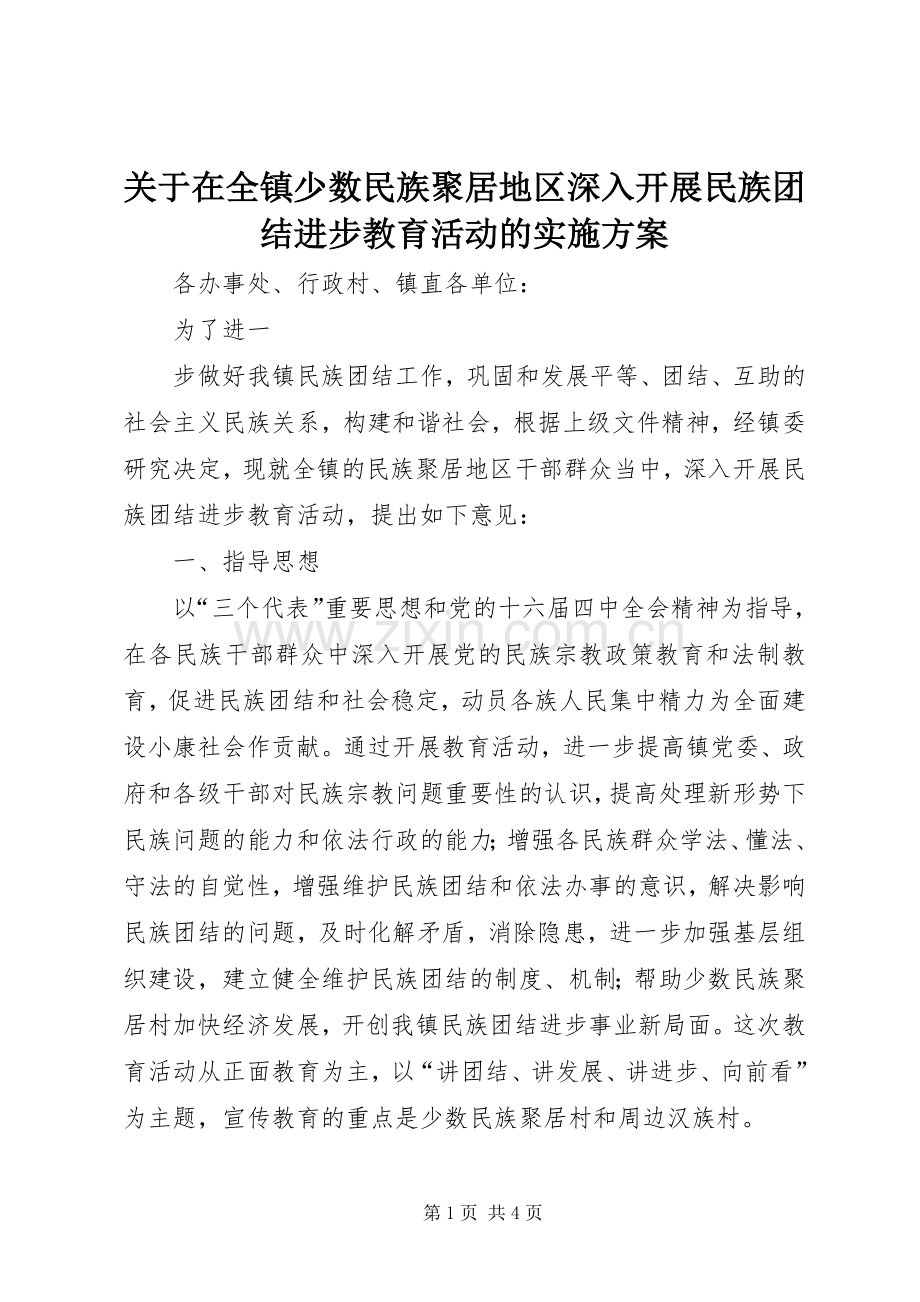 关于在全镇少数民族聚居地区深入开展民族团结进步教育活动的实施方案

各办事处、行政村、镇直各单位：

为了进一

步做好我镇民族团结工作，巩固和发展平等、团结、互助的社会主义民族关系，构建和谐社会，根据上级文件精神，经镇委研究决定，现就全镇的民族聚居地区干部群众当中，深入开展民族团结进步教育活动，提出如下意见：

一、指导思想

以“三个代表”重要思想和党的十六届四中全会精神为指导，在各民族干部群众中深入开展党的民族宗教政策教育和法制教育，促进民族团结和社会稳定，动员各族人民集中精力为全面建设小康社会作贡献。通过开展教育活动，进一步提高镇党委、政府和各级干部对民族宗教问题重要性的认识，提高处理新形势下民族问题的能力和依法行政的能力;增强各民族群众学法、懂法、守法的自觉性，增强维护民族团结和依法办事的意识，解决影响民族团结的问题，及时化解矛盾，消除隐患，进一步加强基层组织建设，建立健全维护民族团结的制度、机制;帮助少数民族聚居村加快经济发展，开创我镇民族团结进步事业新局面。这次教育活动从正面教育为主，以“讲团结、讲发展、讲进步、向前看”为主题，宣传教育的重点是少数民族聚居村和周边汉族村。

www.zixin.com.cn

第 1 页 共 4 页